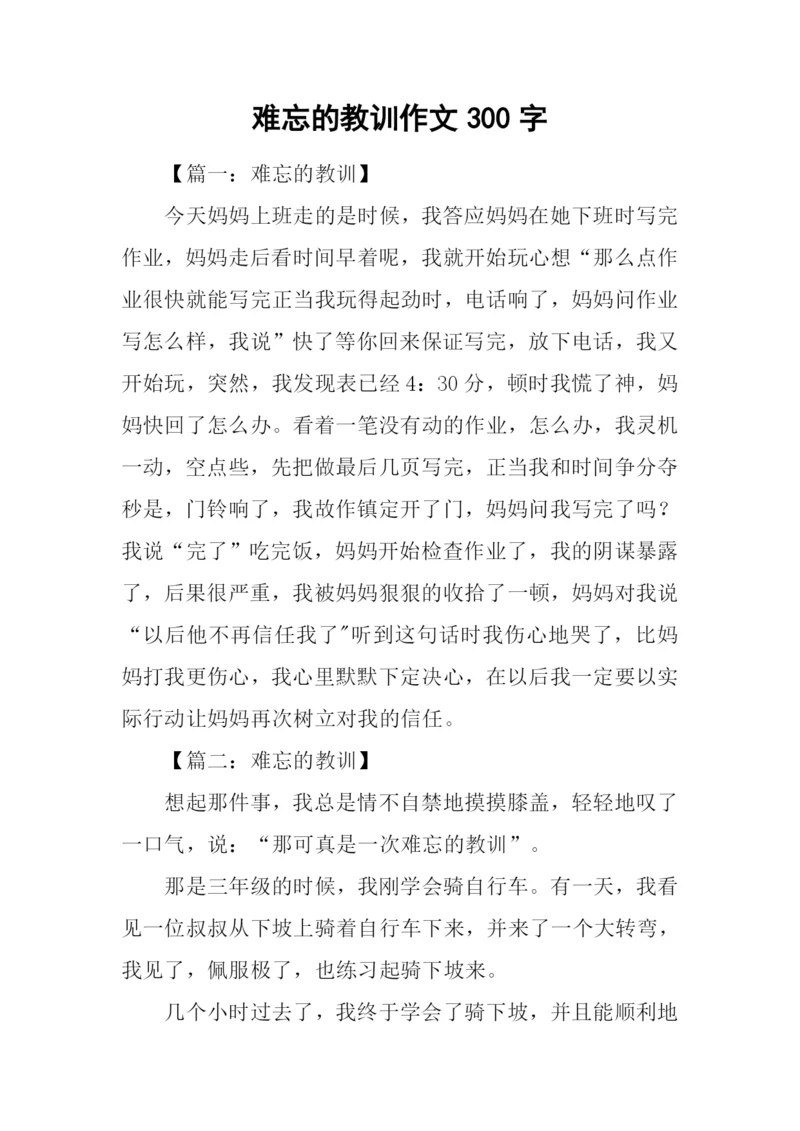 难忘的教训作文 300 字

【篇一：难忘的教训】

今天妈妈上班走的是时候，我答应妈妈在她下班时写完作业，妈妈走后看时间早着呢，我就开始玩心想“那么点作业很快就能写完正当我玩得起劲时，电话响了，妈妈问作业写怎么样，我说”快了等你回来保证写完，放下电话，我又开始玩，突然，我发现表已经 4：30 分，顿时我慌了神，妈妈快回了怎么办。看着一笔没有动的作业，怎么办，我灵机一动，空点些，先把做最后几页写完，正当我和时间争分夺秒是，门铃响了，我故作镇定开了门，妈妈问我写完了吗？我说“完了”吃完饭，妈妈开始检查作业了，我的阴谋暴露了，后果很严重，我被妈妈狠狠的收拾了一顿，妈妈对我说“以后他不再信任我了"听到这句话时我伤心地哭了，比妈妈打我更伤心，我心里默默下定决心，在以后我一定要以实际行动让妈妈再次树立对我的信任。

【篇二：难忘的教训】

想起那件事，我总是情不自禁地摸摸膝盖，轻轻地叹了一口气，说：“那可真是一次难忘的教训”。

那是三年级的时候，我刚学会骑自行车。有一天，我看见一位叔叔从下坡上骑着自行车下来，并来了一个大转弯，我见了，佩服极了，也练习起骑下坡来。

几个小时过去了，我终于学会了骑下坡，并且能顺利地